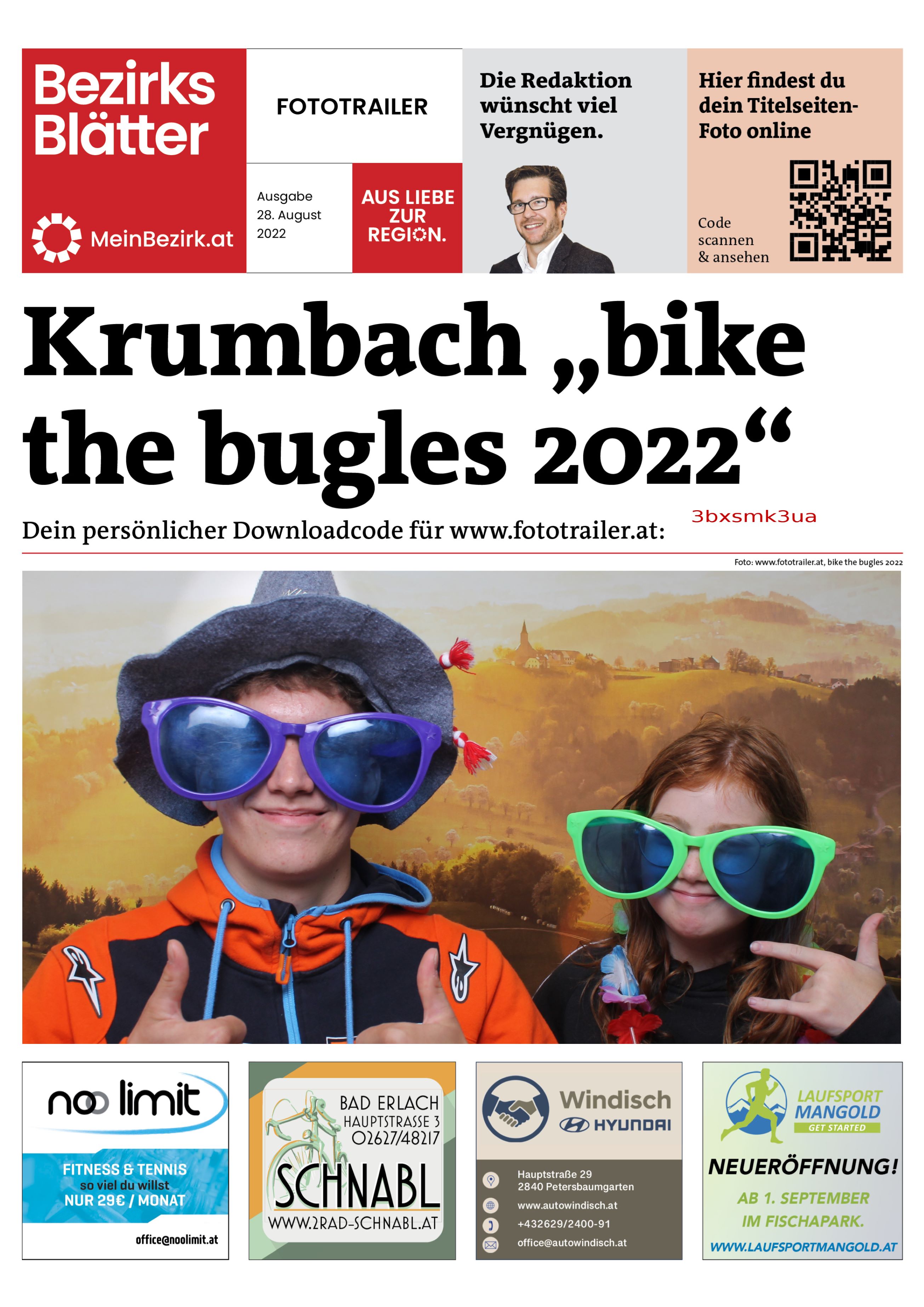 Bezirks Blätter

MeinBezirk.at

FOTOTRAILER

Ausgabe 28. August 2022

AUS LIEBE ZUR REGION.

Die Redaktion wünscht viel Vergnügen.

Hier findest du dein Titelseiten-Foto online

Code scannen & ansehen

Krumbach „bike the bugles 2022“

Dein persönlicher Downloadcode für www.fototrailer.at: 3bxsmk3ua

Foto: www.fototrailer.at, bike the bugles 2022

noo limit

FITNESS & TENNIS so viel du willst NUR 29€ / MONAT

office@noolimit.at

BAD ERLACH HAUPTSTRASSE 3 02627/48217

SCHNABL

WWW.2RAD-SCHNABL.AT

Windisch HYUNDAI

Hauptstraße 29 2840 Petersbaumgarten

www.autowindisch.at

+432629/2400-91

office@autowindisch.at

LAUFSPORT MANGOLD GET STARTED

NEUERÖFFNUNG!

AB 1. SEPTEMBER IM FISCHAPARK.

WWW.LAUFSPORTMANGOLD.AT